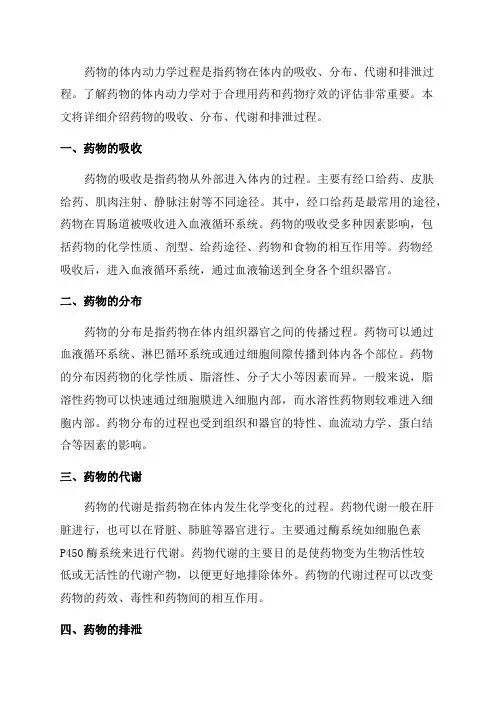 药物的体内动力学过程是指药物在体内的吸收、分布、代谢和排泄过程。了解药物的体内动力学对于合理用药和药物疗效的评估非常重要。本文将详细介绍药物的吸收、分布、代谢和排泄过程。

一、药物的吸收

药物的吸收是指药物从外部进入体内的过程。主要有经口给药、皮肤给药、肌肉注射、静脉注射等不同途径。其中，经口给药是最常用的途径，药物在胃肠道被吸收进入血液循环系统。药物的吸收受多种因素影响，包括药物的化学性质、剂型、给药途径、药物和食物的相互作用等。药物经吸收后，进入血液循环系统，通过血液输送到全身各个组织器官。

二、药物的分布

药物的分布是指药物在体内组织器官之间的传播过程。药物可以通过血液循环系统、淋巴循环系统或通过细胞间隙传播到体内各个部位。药物的分布因药物的化学性质、脂溶性、分子大小等因素而异。一般来说，脂溶性药物可以快速通过细胞膜进入细胞内部，而水溶性药物则较难进入细胞内部。药物分布的过程也受到组织和器官的特性、血流动力学、蛋白结合等因素的影响。

三、药物的代谢

药物的代谢是指药物在体内发生化学变化的过程。药物代谢一般在肝脏进行，也可以在肾脏、肺脏等器官进行。主要通过酶系统如细胞色素P450酶系统来进行代谢。药物代谢的主要目的是使药物变为生物活性较低或无活性的代谢产物，以便更好地排除体外。药物的代谢过程可以改变药物的药效、毒性和药物间的相互作用。

四、药物的排泄